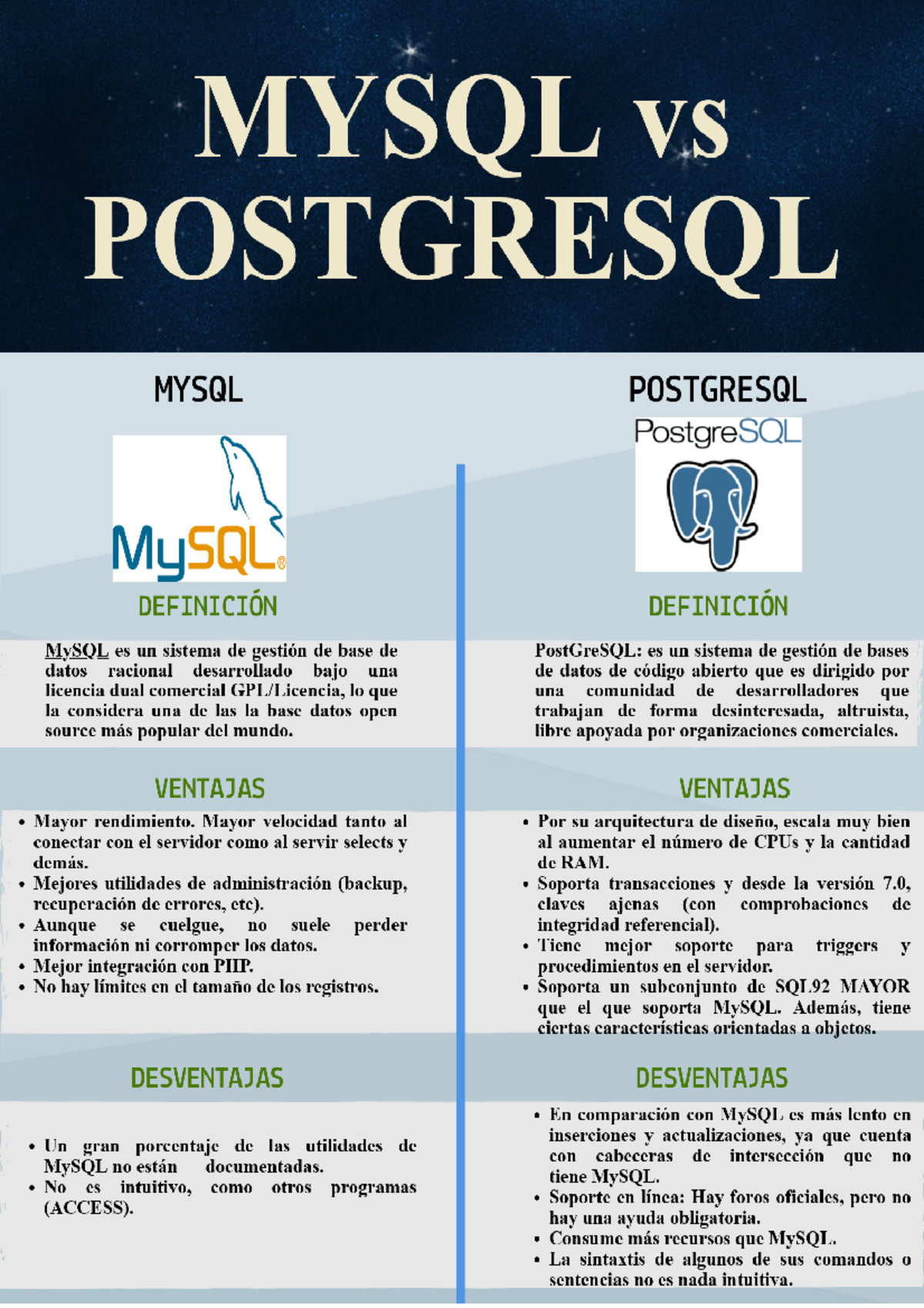 MYSQL vs POSTGRESQL

MYSQL

MySQL®

DEFINICIÓN

MySQL es un sistema de gestión de base de datos racional desarrollado bajo una licencia dual comercial GPL/Licencia, lo que la considera una de las la base datos open source más popular del mundo.

VENTAJAS

• Mayor rendimiento. Mayor velocidad tanto al conectar con el servidor como al servir selects y demás.
• Mejores utilidades de administración (backup, recuperación de errores, etc).
• Aunque se cuelgue, no suele perder información ni corromper los datos.
• Mejor integración con PHP.
• No hay límites en el tamaño de los registros.

DESVENTAJAS

• Un gran porcentaje de las utilidades de MySQL no están documentadas.
• No es intuitivo, como otros programas (ACCESS).

POSTGRESQL

PostgreSQL

DEFINICIÓN

PostGreSQL: es un sistema de gestión de bases de datos de código abierto que es dirigido por una comunidad de desarrolladores que trabajan de forma desinteresada, altruista, libre apoyada por organizaciones comerciales.

VENTAJAS

• Por su arquitectura de diseño, escala muy bien al aumentar el número de CPUs y la cantidad de RAM.
• Soporta transacciones y desde la versión 7.0, claves ajenas (con comprobaciones de integridad referencial).
• Tiene mejor soporte para triggers y procedimientos en el servidor.
• Soporta un subconjunto de SQL92 MAYOR que el que soporta MySQL. Además, tiene ciertas características orientadas a objetos.

DESVENTAJAS

• En comparación con MySQL es más lento en inserciones y actualizaciones, ya que cuenta con cabeceras de intersección que no tiene MySQL.
• Soporte en línea: Hay foros oficiales, pero no hay una ayuda obligatoria.
• Consume más recursos que MySQL.
• La sintaxtis de algunos de sus comandos o sentencias no es nada intuitiva.